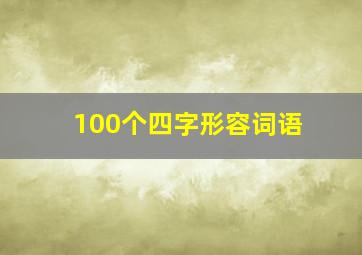 100个四字形容词语